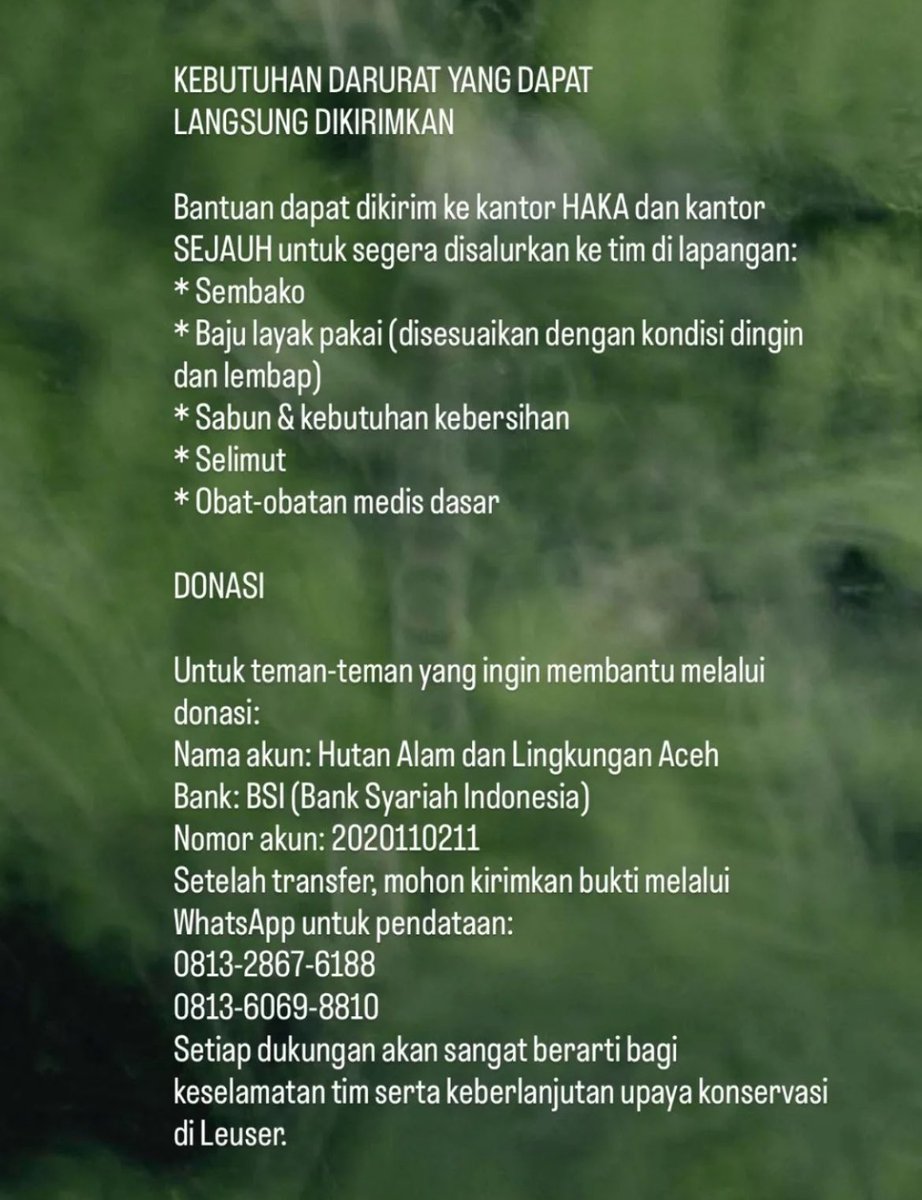 KEBUTUHAN DARURAT YANG DAPAT LANGSUNG DIKIRIMKAN

Bantuan dapat dikirim ke kantor HAKA dan kantor SEJAUH untuk segera disalurkan ke tim di lapangan:
* Sembako
* Baju layak pakai (disesuaikan dengan kondisi dingin dan lembap)
* Sabun & kebutuhan kebersihan
* Selimut
* Obat-obatan medis dasar

DONASI

Untuk teman-teman yang ingin membantu melalui donasi:
Nama akun: Hutan Alam dan Lingkungan Aceh
Bank: BSI (Bank Syariah Indonesia)
Nomor akun: 2020110211
Setelah transfer, mohon kirimkan bukti melalui WhatsApp untuk pendataan:
0813-2867-6188
0813-6069-8810
Setiap dukungan akan sangat berarti bagi keselamatan tim serta keberlanjutan upaya konservasi di Leuser.